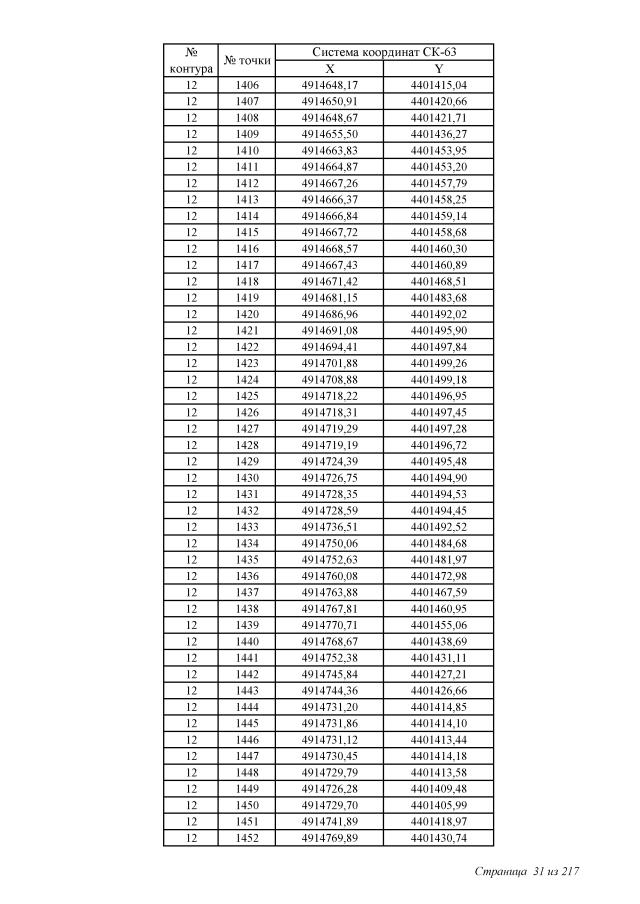 | № контура | № точки | Система координат СК-63 X | Система координат СК-63 Y |
|---|---|---|---|
| 12 | 1406 | 4914648,17 | 4401415,04 |
| 12 | 1407 | 4914650,91 | 4401420,66 |
| 12 | 1408 | 4914648,67 | 4401421,71 |
| 12 | 1409 | 4914655,50 | 4401436,27 |
| 12 | 1410 | 4914663,83 | 4401453,95 |
| 12 | 1411 | 4914664,87 | 4401453,20 |
| 12 | 1412 | 4914667,26 | 4401457,79 |
| 12 | 1413 | 4914666,37 | 4401458,25 |
| 12 | 1414 | 4914666,84 | 4401459,14 |
| 12 | 1415 | 4914667,72 | 4401458,68 |
| 12 | 1416 | 4914668,57 | 4401460,30 |
| 12 | 1417 | 4914667,43 | 4401460,89 |
| 12 | 1418 | 4914671,42 | 4401468,51 |
| 12 | 1419 | 4914681,15 | 4401483,68 |
| 12 | 1420 | 4914686,96 | 4401492,02 |
| 12 | 1421 | 4914691,08 | 4401495,90 |
| 12 | 1422 | 4914694,41 | 4401497,84 |
| 12 | 1423 | 4914701,88 | 4401499,26 |
| 12 | 1424 | 4914708,88 | 4401499,18 |
| 12 | 1425 | 4914718,22 | 4401496,95 |
| 12 | 1426 | 4914718,31 | 4401497,45 |
| 12 | 1427 | 4914719,29 | 4401497,28 |
| 12 | 1428 | 4914719,19 | 4401496,72 |
| 12 | 1429 | 4914724,39 | 4401495,48 |
| 12 | 1430 | 4914726,75 | 4401494,90 |
| 12 | 1431 | 4914728,35 | 4401494,53 |
| 12 | 1432 | 4914728,59 | 4401494,45 |
| 12 | 1433 | 4914736,51 | 4401492,52 |
| 12 | 1434 | 4914750,06 | 4401484,68 |
| 12 | 1435 | 4914752,63 | 4401481,97 |
| 12 | 1436 | 4914760,08 | 4401472,98 |
| 12 | 1437 | 4914763,88 | 4401467,59 |
| 12 | 1438 | 4914767,81 | 4401460,95 |
| 12 | 1439 | 4914770,71 | 4401455,06 |
| 12 | 1440 | 4914768,67 | 4401438,69 |
| 12 | 1441 | 4914752,38 | 4401431,11 |
| 12 | 1442 | 4914745,84 | 4401427,21 |
| 12 | 1443 | 4914744,36 | 4401426,66 |
| 12 | 1444 | 4914731,20 | 4401414,85 |
| 12 | 1445 | 4914731,86 | 4401414,10 |
| 12 | 1446 | 4914731,12 | 4401413,44 |
| 12 | 1447 | 4914730,45 | 4401414,18 |
| 12 | 1448 | 4914729,79 | 4401413,58 |
| 12 | 1449 | 4914726,28 | 4401409,48 |
| 12 | 1450 | 4914729,70 | 4401405,99 |
| 12 | 1451 | 4914741,89 | 4401418,97 |
| 12 | 1452 | 4914769,89 | 4401430,74 |

Страница 31 из 217